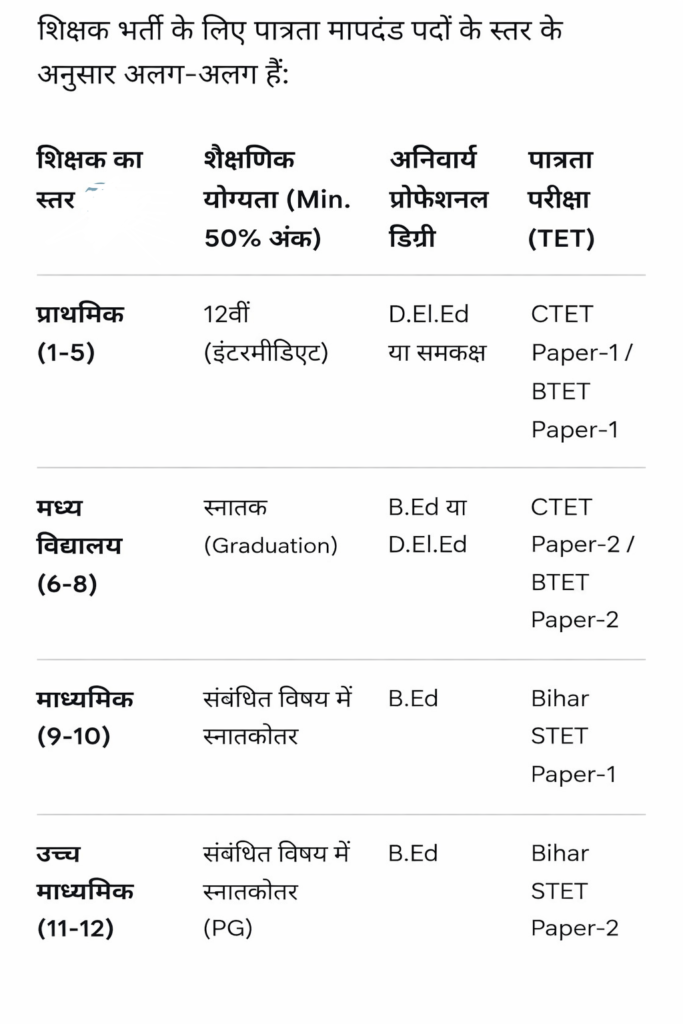 शिक्षक भर्ती के लिए पात्रता मापदंड पदों के स्तर के अनुसार अलग-अलग हैं:

| शिक्षक का स्तर | शैक्षणिक योग्यता (Min. 50% अंक) | अनिवार्य प्रोफेशनल डिग्री | पात्रता परीक्षा (TET) |
|---|---|---|---|
| प्राथमिक (1-5) | 12वीं (इंटरमीडिएट) | D.El.Ed या समकक्ष | CTET Paper-1 / BTET Paper-1 |
| मध्य विद्यालय (6-8) | स्नातक (Graduation) | B.Ed या D.El.Ed | CTET Paper-2 / BTET Paper-2 |
| माध्यमिक (9-10) | संबंधित विषय में स्नातकोतर | B.Ed | Bihar STET Paper-1 |
| उच्च माध्यमिक (11-12) | संबंधित विषय में स्नातकोतर (PG) | B.Ed | Bihar STET Paper-2 |